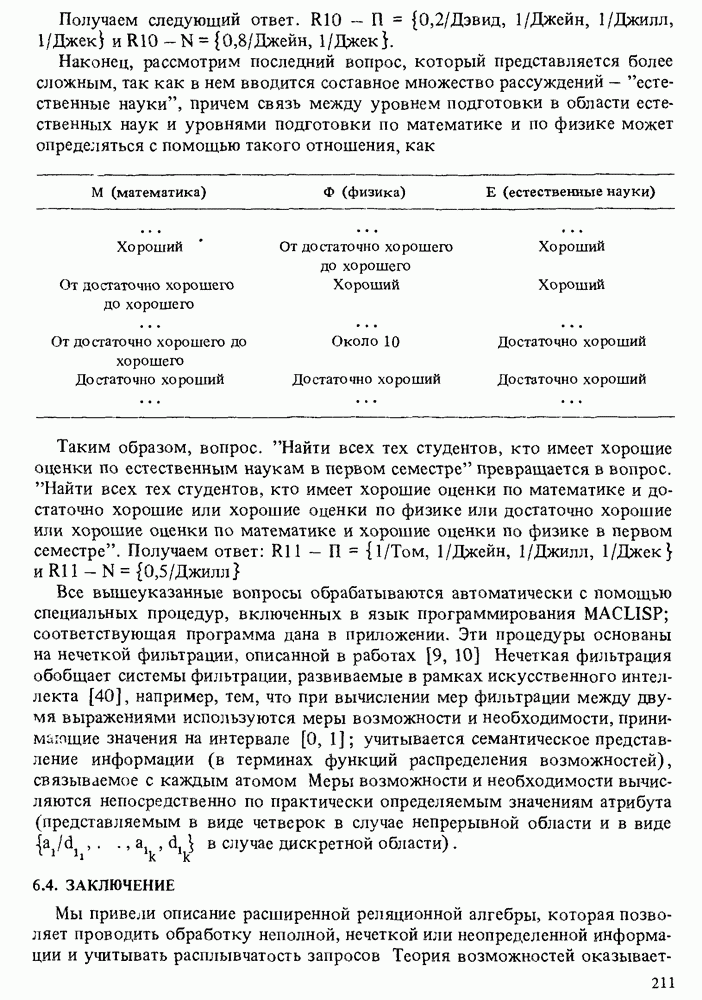 Получаем следующий ответ. R10 – П = {0,2/Дэвид, 1/Джейн, 1/Джилл, 1/Джек} и R10 – N = {0,8/Джейн, 1/Джек}.

Наконец, рассмотрим последний вопрос, который представляется более сложным, так как в нем вводится составное множество рассуждений – "естественные науки", причем связь между уровнем подготовки в области естественных наук и уровнями подготовки по математике и по физике может определяться с помощью такого отношения, как

| М (математика) | Ф (физика) | Е (естественные науки) |
|---|---|---|
| ... | ... | ... |
| Хороший | От достаточно хорошего до хорошего | Хороший |
| От достаточно хорошего до хорошего | Хороший | Хороший |
| ... | ... | ... |
| От достаточно хорошего до хорошего | Около 10 | Достаточно хороший |
| Достаточно хороший | Достаточно хороший | Достаточно хороший |
| ... | ... | ... |

Таким образом, вопрос. "Найти всех тех студентов, кто имеет хорошие оценки по естественным наукам в первом семестре" превращается в вопрос. "Найти всех тех студентов, кто имеет хорошие оценки по математике и достаточно хорошие или хорошие оценки по физике или достаточно хорошие или хорошие оценки по математике и хорошие оценки по физике в первом семестре". Получаем ответ: R11 – П = {1/Том, 1/Джейн, 1/Джилл, 1/Джек} и R11 – N = {0,5/Джилл}

Все вышеуказанные вопросы обрабатываются автоматически с помощью специальных процедур, включенных в язык программирования MACLISP; соответствующая программа дана в приложении. Эти процедуры основаны на нечеткой фильтрации, описанной в работах [9, 10] Нечеткая фильтрация обобщает системы фильтрации, развиваемые в рамках искусственного интеллекта [40], например, тем, что при вычислении мер фильтрации между двумя выражениями используются меры возможности и необходимости, принимающие значения на интервале [0, 1]; учитывается семантическое представление информации (в терминах функций распределения возможностей), связываемое с каждым атомом Меры возможности и необходимости вычисляются непосредственно по практически определяемым значениям атрибута (представляемым в виде четверок в случае непрерывной области и в виде $\{a_1/d_{1_1}, \ldots, a_{1_k}, d_{1_k}\}$ в случае дискретной области).

6.4. ЗАКЛЮЧЕНИЕ

Мы привели описание расширенной реляционной алгебры, которая позволяет проводить обработку неполной, нечеткой или неопределенной информации и учитывать расплывчатость запросов Теория возможностей оказывает-

211